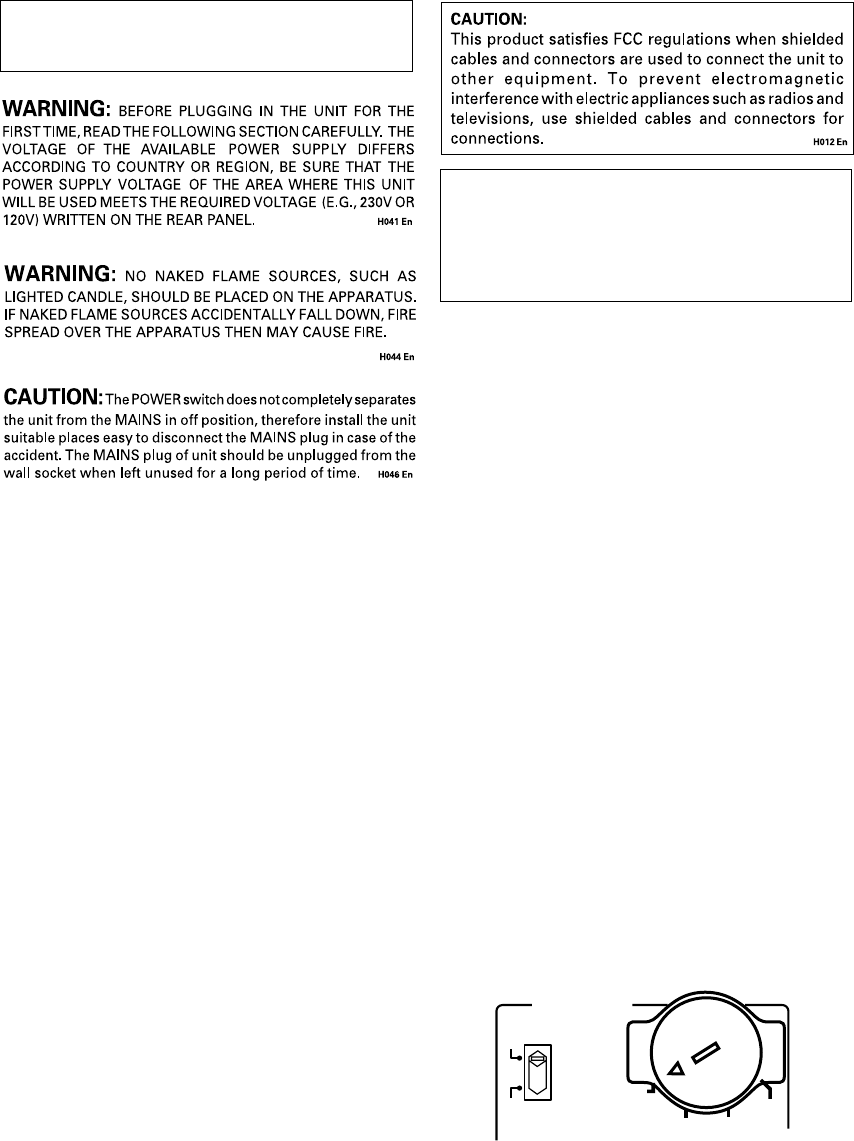 WARNING: BEFORE PLUGGING IN THE UNIT FOR THE FIRST TIME, READ THE FOLLOWING SECTION CAREFULLY. THE VOLTAGE OF THE AVAILABLE POWER SUPPLY DIFFERS ACCORDING TO COUNTRY OR REGION, BE SURE THAT THE POWER SUPPLY VOLTAGE OF THE AREA WHERE THIS UNIT WILL BE USED MEETS THE REQUIRED VOLTAGE (E.G., 230V OR 120V) WRITTEN ON THE REAR PANEL. H041 En

WARNING: NO NAKED FLAME SOURCES, SUCH AS LIGHTED CANDLE, SHOULD BE PLACED ON THE APPARATUS. IF NAKED FLAME SOURCES ACCIDENTALLY FALL DOWN, FIRE SPREAD OVER THE APPARATUS THEN MAY CAUSE FIRE.

H044 En

CAUTION: The POWER switch does not completely separates the unit from the MAINS in off position, therefore install the unit suitable places easy to disconnect the MAINS plug in case of the accident. The MAINS plug of unit should be unplugged from the wall socket when left unused for a long period of time. H046 En

CAUTION:
This product satisfies FCC regulations when shielded cables and connectors are used to connect the unit to other equipment. To prevent electromagnetic interference with electric appliances such as radios and televisions, use shielded cables and connectors for connections. H012 En